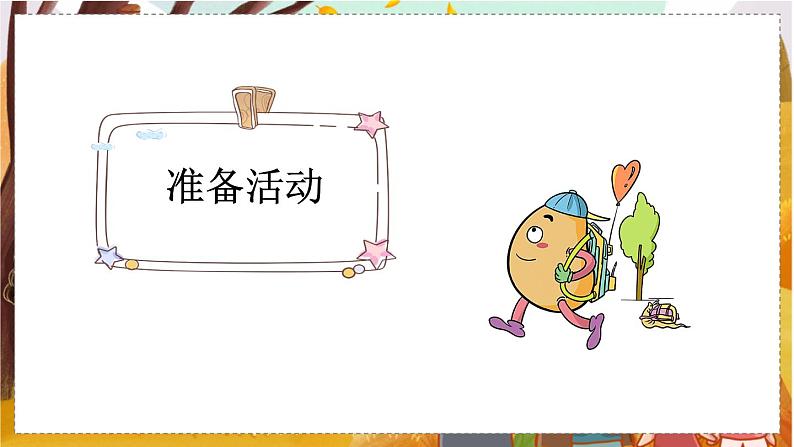 准备活动